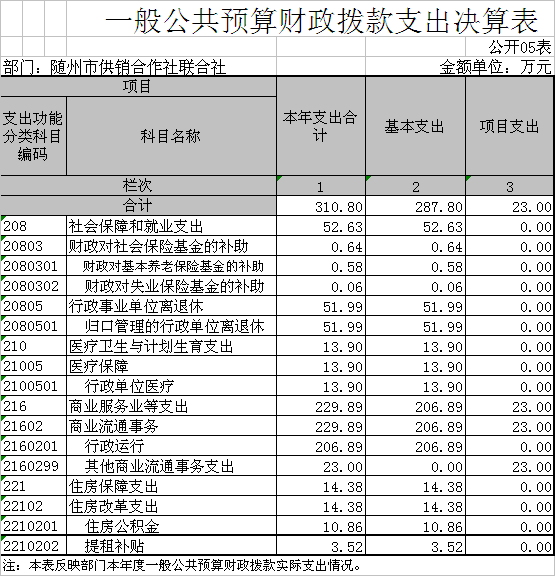 一般公共预算财政拨款支出决算表

公开05表

部门：随州市供销合作社联合社

金额单位：万元

| 项目 | | 本年支出合计 | 基本支出 | 项目支出 |
|---|---|---|---|---|
| 支出功能分类科目编码 | 科目名称 | | | |
| 栏次 | | 1 | 2 | 3 |
| 合计 | | 310.80 | 287.80 | 23.00 |
| 208 | 社会保障和就业支出 | 52.63 | 52.63 | 0.00 |
| 20803 | 财政对社会保险基金的补助 | 0.64 | 0.64 | 0.00 |
| 2080301 | 财政对基本养老保险基金的补助 | 0.58 | 0.58 | 0.00 |
| 2080302 | 财政对失业保险基金的补助 | 0.06 | 0.06 | 0.00 |
| 20805 | 行政事业单位离退休 | 51.99 | 51.99 | 0.00 |
| 2080501 | 归口管理的行政单位离退休 | 51.99 | 51.99 | 0.00 |
| 210 | 医疗卫生与计划生育支出 | 13.90 | 13.90 | 0.00 |
| 21005 | 医疗保障 | 13.90 | 13.90 | 0.00 |
| 2100501 | 行政单位医疗 | 13.90 | 13.90 | 0.00 |
| 216 | 商业服务业等支出 | 229.89 | 206.89 | 23.00 |
| 21602 | 商业流通事务 | 229.89 | 206.89 | 23.00 |
| 2160201 | 行政运行 | 206.89 | 206.89 | 0.00 |
| 2160299 | 其他商业流通事务支出 | 23.00 | 0.00 | 23.00 |
| 221 | 住房保障支出 | 14.38 | 14.38 | 0.00 |
| 22102 | 住房改革支出 | 14.38 | 14.38 | 0.00 |
| 2210201 | 住房公积金 | 10.86 | 10.86 | 0.00 |
| 2210202 | 提租补贴 | 3.52 | 3.52 | 0.00 |

注：本表反映部门本年度一般公共预算财政拨款实际支出情况。